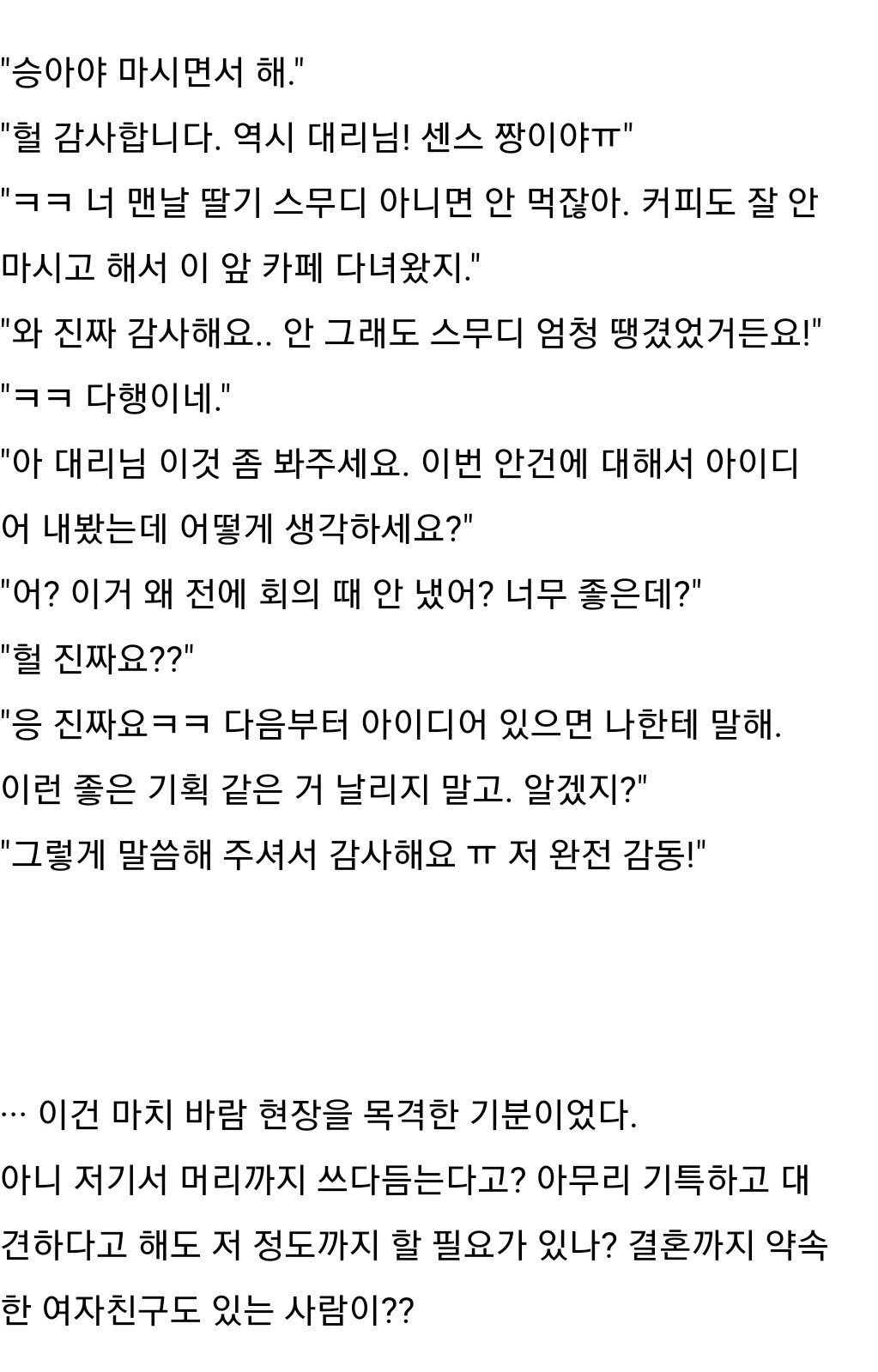 "승아야 마시면서 해."

"헐 감사합니다. 역시 대리님! 센스 짱이야ㅠ"

"ㅋㅋ 너 맨날 딸기 스무디 아니면 안 먹잖아. 커피도 잘 안 마시고 해서 이 앞 카페 다녀왔지."

"와 진짜 감사해요.. 안 그래도 스무디 엄청 땡겼었거든요!"

"ㅋㅋ 다행이네."

"아 대리님 이것 좀 봐주세요. 이번 안건에 대해서 아이디어 내봤는데 어떻게 생각하세요?"

"어? 이거 왜 전에 회의 때 안 냈어? 너무 좋은데?"

"헐 진짜요??"

"응 진짜요ㅋㅋ 다음부터 아이디어 있으면 나한테 말해. 이런 좋은 기획 같은 거 날리지 말고. 알겠지?"

"그렇게 말씀해 주셔서 감사해요 ㅠ 저 완전 감동!"

… 이건 마치 바람 현장을 목격한 기분이었다.

아니 저기서 머리까지 쓰다듬는다고? 아무리 기특하고 대견하다고 해도 저 정도까지 할 필요가 있나? 결혼까지 약속한 여자친구도 있는 사람이??